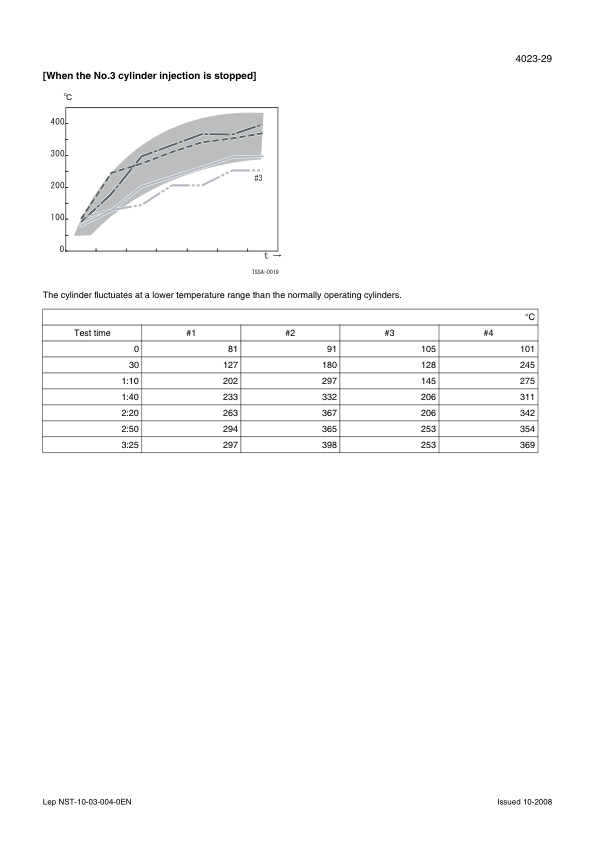 4023-29

[When the No.3 cylinder injection is stopped]

°C
400
300
200
100
0
#3
t →
TSSA-0019

The cylinder fluctuates at a lower temperature range than the normally operating cylinders.

| | | | | °C |
|---|---|---|---|---|
| Test time | #1 | #2 | #3 | #4 |
| 0 | 81 | 91 | 105 | 101 |
| 30 | 127 | 180 | 128 | 245 |
| 1:10 | 202 | 297 | 145 | 275 |
| 1:40 | 233 | 332 | 206 | 311 |
| 2:20 | 263 | 367 | 206 | 342 |
| 2:50 | 294 | 365 | 253 | 354 |
| 3:25 | 297 | 398 | 253 | 369 |

Lep NST-10-03-004-0EN

Issued 10-2008